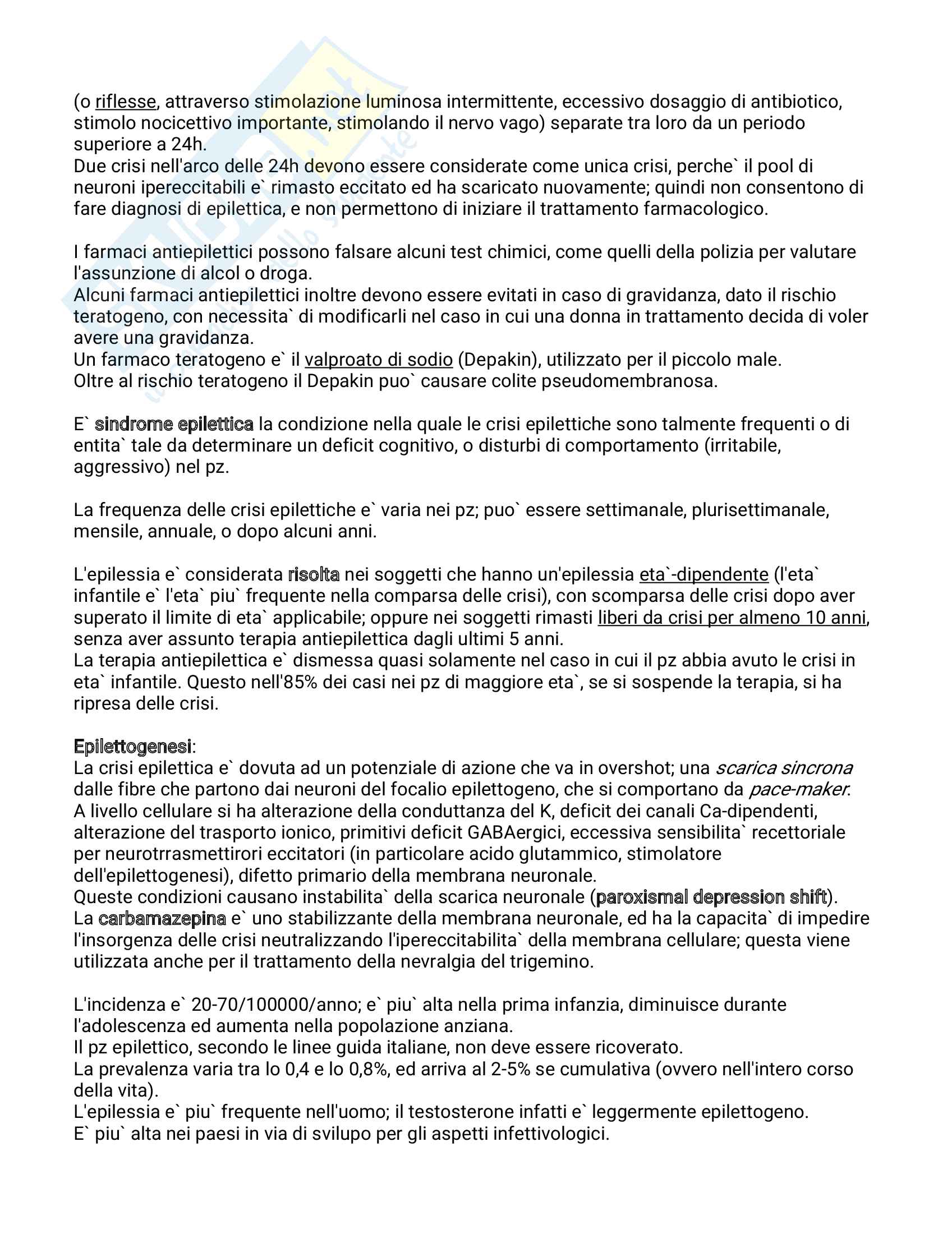 (o riflesse, attraverso stimolazione luminosa intermittente, eccessivo dosaggio di antibiotico, stimolo nocicettivo importante, stimolando il nervo vago) separate tra loro da un periodo superiore a 24h.
Due crisi nell'arco delle 24h devono essere considerate come unica crisi, perche` il pool di neuroni ipereccitabili e` rimasto eccitato ed ha scaricato nuovamente; quindi non consentono di fare diagnosi di epilettica, e non permettono di iniziare il trattamento farmacologico.

I farmaci antiepilettici possono falsare alcuni test chimici, come quelli della polizia per valutare l'assunzione di alcol o droga.
Alcuni farmaci antiepilettici inoltre devono essere evitati in caso di gravidanza, dato il rischio teratogeno, con necessita` di modificarli nel caso in cui una donna in trattamento decida di voler avere una gravidanza.
Un farmaco teratogeno e` il valproato di sodio (Depakin), utilizzato per il piccolo male.
Oltre al rischio teratogeno il Depakin puo` causare colite pseudomembranosa.

E` sindrome epilettica la condizione nella quale le crisi epilettiche sono talmente frequenti o di entita` tale da determinare un deficit cognitivo, o disturbi di comportamento (irritabile, aggressivo) nel pz.

La frequenza delle crisi epilettiche e` varia nei pz; puo` essere settimanale, plurisettimanale, mensile, annuale, o dopo alcuni anni.

L'epilessia e` considerata risolta nei soggetti che hanno un'epilessia eta`-dipendente (l'eta` infantile e` l'eta` piu` frequente nella comparsa delle crisi), con scomparsa delle crisi dopo aver superato il limite di eta` applicabile; oppure nei soggetti rimasti liberi da crisi per almeno 10 anni, senza aver assunto terapia antiepilettica dagli ultimi 5 anni.
La terapia antiepilettica e` dismessa quasi solamente nel caso in cui il pz abbia avuto le crisi in eta` infantile. Questo nell'85% dei casi nei pz di maggiore eta`, se si sospende la terapia, si ha ripresa delle crisi.

Epilettogenesi:
La crisi epilettica e` dovuta ad un potenziale di azione che va in overshot; una scarica sincrona dalle fibre che partono dai neuroni del focalio epilettogeno, che si comportano da pace-maker.
A livello cellulare si ha alterazione della conduttanza del K, deficit dei canali Ca-dipendenti, alterazione del trasporto ionico, primitivi deficit GABAergici, eccessiva sensibilita` recettoriale per neurotrrasmettirori eccitatori (in particolare acido glutammico, stimolatore dell'epilettogenesi), difetto primario della membrana neuronale.
Queste condizioni causano instabilita` della scarica neuronale (paroxismal depression shift).
La carbamazepina e` uno stabilizzante della membrana neuronale, ed ha la capacita` di impedire l'insorgenza delle crisi neutralizzando l'ipereccitabilita` della membrana cellulare; questa viene utilizzata anche per il trattamento della nevralgia del trigemino.

L'incidenza e` 20-70/100000/anno; e` piu` alta nella prima infanzia, diminuisce durante l'adolescenza ed aumenta nella popolazione anziana.
Il pz epilettico, secondo le linee guida italiane, non deve essere ricoverato.
La prevalenza varia tra lo 0,4 e lo 0,8%, ed arriva al 2-5% se cumulativa (ovvero nell'intero corso della vita).
L'epilessia e` piu` frequente nell'uomo; il testosterone infatti e` leggermente epilettogeno.
E` piu` alta nei paesi in via di svilupo per gli aspetti infettivologici.